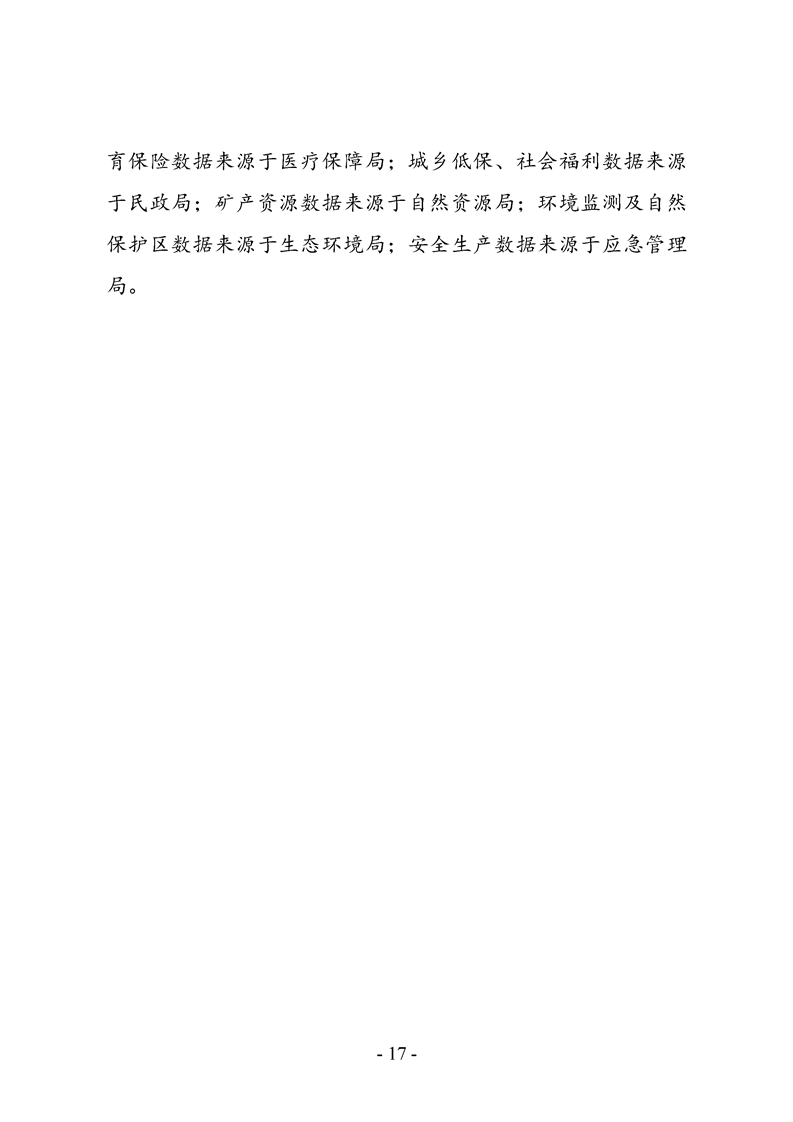 育保险数据来源于医疗保障局；城乡低保、社会福利数据来源于民政局；矿产资源数据来源于自然资源局；环境监测及自然保护区数据来源于生态环境局；安全生产数据来源于应急管理局。

- 17 -